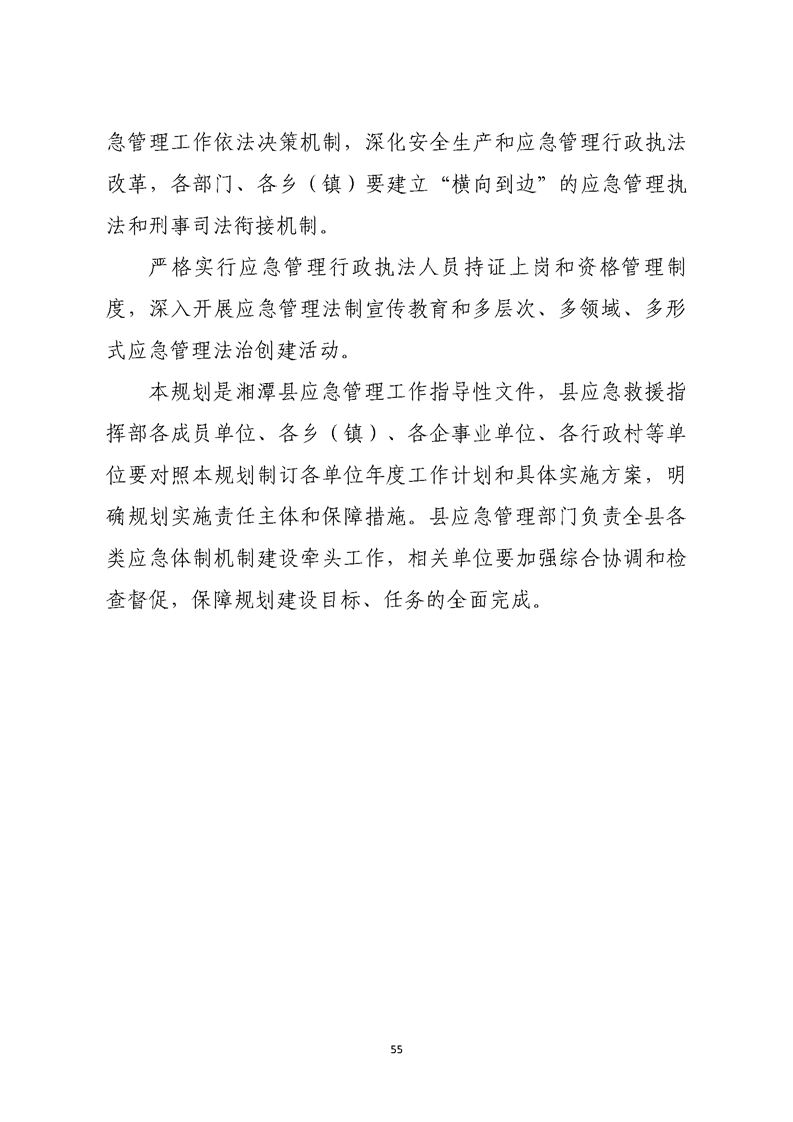 急管理工作依法决策机制，深化安全生产和应急管理行政执法改革，各部门、各乡（镇）要建立“横向到边”的应急管理执法和刑事司法衔接机制。

严格实行应急管理行政执法人员持证上岗和资格管理制度，深入开展应急管理法制宣传教育和多层次、多领域、多形式应急管理法治创建活动。

本规划是湘潭县应急管理工作指导性文件，县应急救援指挥部各成员单位、各乡（镇）、各企事业单位、各行政村等单位要对照本规划制订各单位年度工作计划和具体实施方案，明确规划实施责任主体和保障措施。县应急管理部门负责全县各类应急体制机制建设牵头工作，相关单位要加强综合协调和检查督促，保障规划建设目标、任务的全面完成。

55